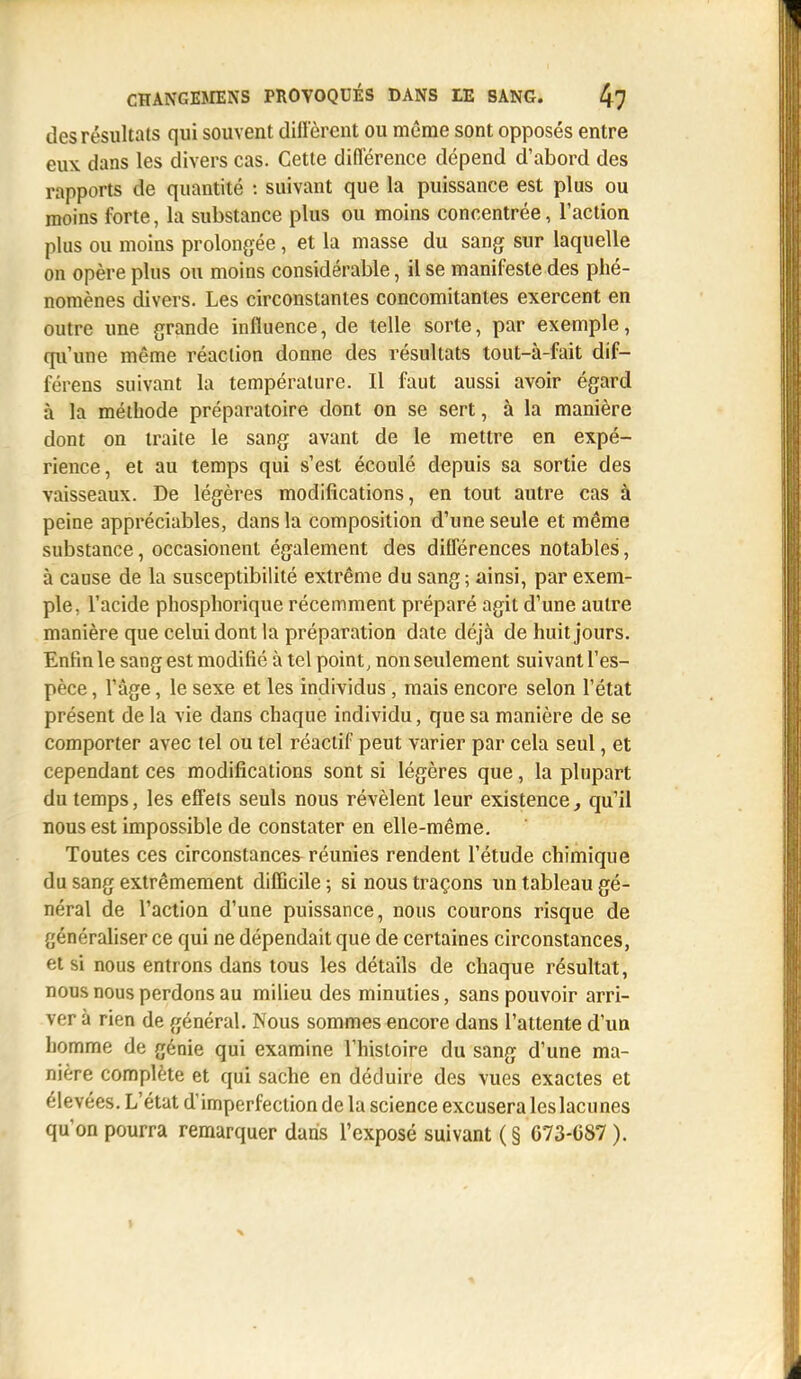 CHANGEMENS PROVOQUÉS DANS LE SANG. 47

des résultats qui souvent diffèrent ou même sont opposés entre eux dans les divers cas. Cette différence dépend d'abord des rapports de quantité : suivant que la puissance est plus ou moins forte, la substance plus ou moins concentrée, l'action plus ou moins prolongée, et la masse du sang sur laquelle on opère plus ou moins considérable, il se manifeste des phénomènes divers. Les circonstantes concomitantes exercent en outre une grande influence, de telle sorte, par exemple, qu'une même réaction donne des résultats tout-à-fait différens suivant la température. Il faut aussi avoir égard à la méthode préparatoire dont on se sert, à la manière dont on traite le sang avant de le mettre en expérience, et au temps qui s'est écoulé depuis sa sortie des vaisseaux. De légères modifications, en tout autre cas à peine appréciables, dans la composition d'une seule et même substance, occasionent également des différences notables, à cause de la susceptibilité extrême du sang; ainsi, par exemple, l'acide phosphorique récemment préparé agit d'une autre manière que celui dont la préparation date déjà de huit jours. Enfin le sang est modifié à tel point, non seulement suivant l'espèce, l'âge, le sexe et les individus, mais encore selon l'état présent de la vie dans chaque individu, que sa manière de se comporter avec tel ou tel réactif peut varier par cela seul, et cependant ces modifications sont si légères que, la plupart du temps, les effets seuls nous révèlent leur existence, qu'il nous est impossible de constater en elle-même.

Toutes ces circonstances réunies rendent l'étude chimique du sang extrêmement difficile; si nous traçons un tableau général de l'action d'une puissance, nous courons risque de généraliser ce qui ne dépendait que de certaines circonstances, et si nous entrons dans tous les détails de chaque résultat, nous nous perdons au milieu des minuties, sans pouvoir arriver à rien de général. Nous sommes encore dans l'attente d'un homme de génie qui examine l'histoire du sang d'une manière complète et qui sache en déduire des vues exactes et élevées. L'état d'imperfection de la science excusera les lacunes qu'on pourra remarquer dans l'exposé suivant (§ 673-687).